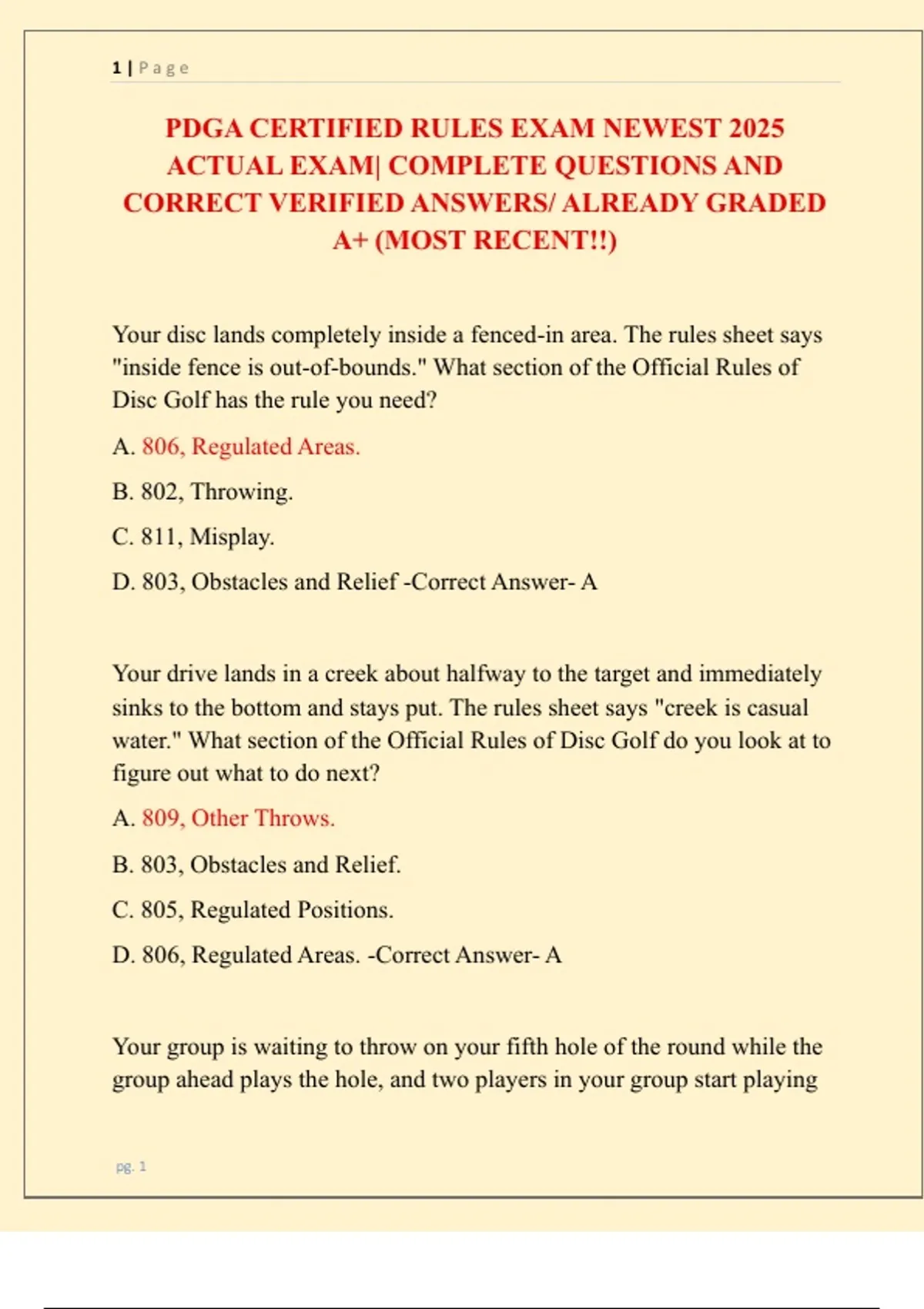 1 | Page

PDGA CERTIFIED RULES EXAM NEWEST 2025 ACTUAL EXAM| COMPLETE QUESTIONS AND CORRECT VERIFIED ANSWERS/ ALREADY GRADED A+ (MOST RECENT!!)

Your disc lands completely inside a fenced-in area. The rules sheet says "inside fence is out-of-bounds." What section of the Official Rules of Disc Golf has the rule you need?

A. 806, Regulated Areas.

B. 802, Throwing.

C. 811, Misplay.

D. 803, Obstacles and Relief -Correct Answer- A

Your drive lands in a creek about halfway to the target and immediately sinks to the bottom and stays put. The rules sheet says "creek is casual water." What section of the Official Rules of Disc Golf do you look at to figure out what to do next?

A. 809, Other Throws.

B. 803, Obstacles and Relief.

C. 805, Regulated Positions.

D. 806, Regulated Areas. -Correct Answer- A

Your group is waiting to throw on your fifth hole of the round while the group ahead plays the hole, and two players in your group start playing

pg. 1